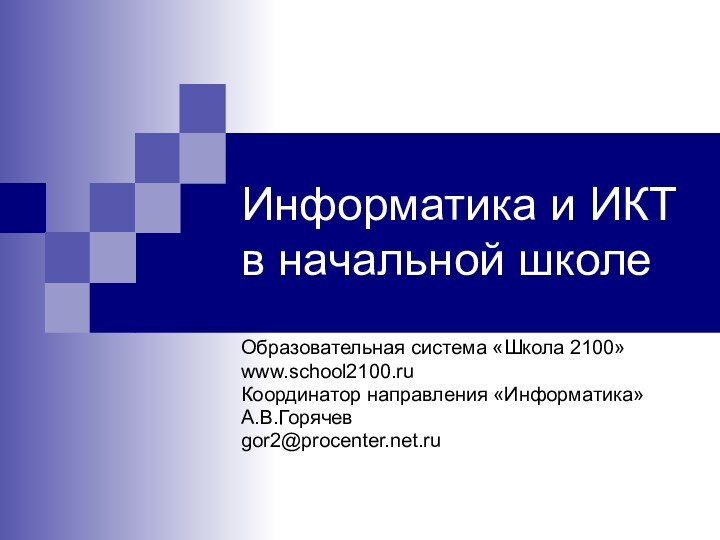 Информатика и ИКТ в начальной школе

Образовательная система «Школа 2100»
www.school2100.ru
Координатор направления «Информатика»
А.В.Горячев
gor2@procenter.net.ru